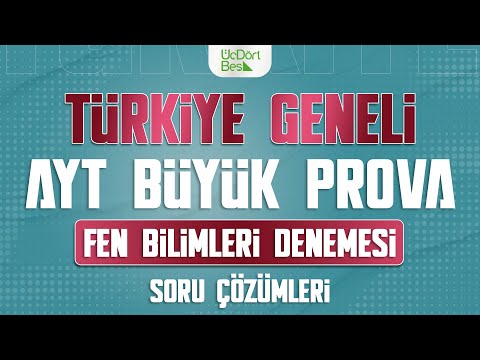 ÜçDört Beş

TÜRKİYE GENELİ
AYT BÜYÜK PROVA
FEN BİLİMLERİ DENEMESİ
SORU ÇÖZÜMLERİ